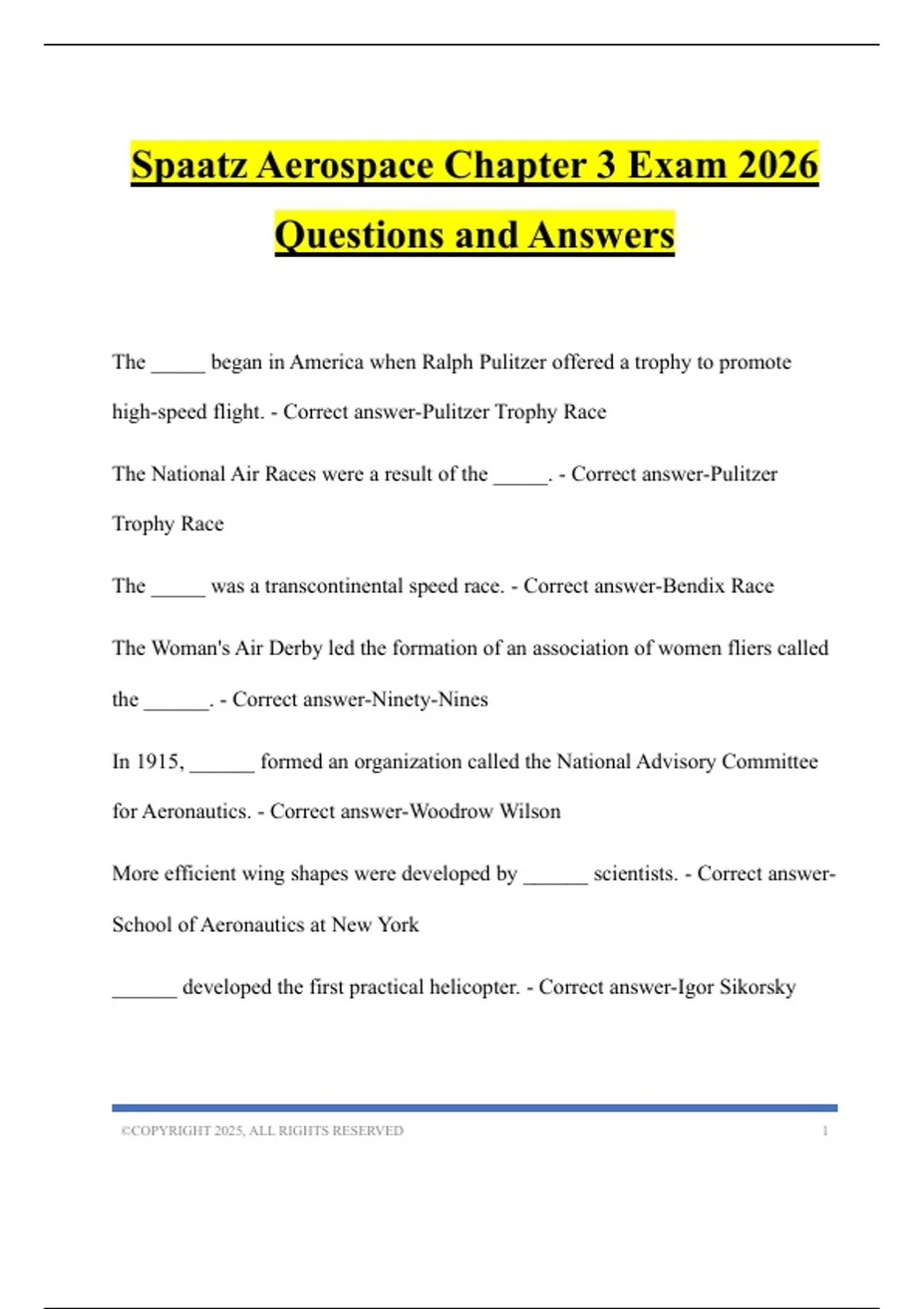 Spaatz Aerospace Chapter 3 Exam 2026 Questions and Answers

The _____ began in America when Ralph Pulitzer offered a trophy to promote high-speed flight. - Correct answer-Pulitzer Trophy Race

The National Air Races were a result of the _____. - Correct answer-Pulitzer Trophy Race

The _____ was a transcontinental speed race. - Correct answer-Bendix Race

The Woman's Air Derby led the formation of an association of women fliers called the ______. - Correct answer-Ninety-Nines

In 1915, ______ formed an organization called the National Advisory Committee for Aeronautics. - Correct answer-Woodrow Wilson

More efficient wing shapes were developed by ______ scientists. - Correct answer-School of Aeronautics at New York

______ developed the first practical helicopter. - Correct answer-Igor Sikorsky

©COPYRIGHT 2025, ALL RIGHTS RESERVED 1